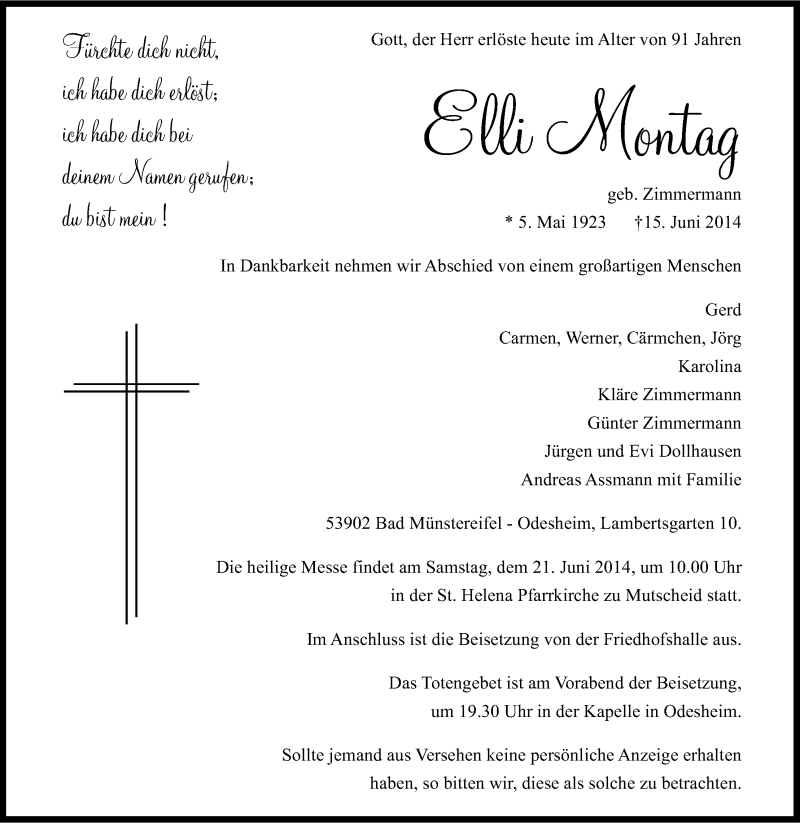 Fürchte dich nicht,
ich habe dich erlöst;
ich habe dich bei
deinem Namen gerufen;
du bist mein !

Gott, der Herr erlöste heute im Alter von 91 Jahren

Elli Montag

geb. Zimmermann
* 5. Mai 1923 †15. Juni 2014

In Dankbarkeit nehmen wir Abschied von einem großartigen Menschen

Gerd
Carmen, Werner, Cärmchen, Jörg
Karolina
Kläre Zimmermann
Günter Zimmermann
Jürgen und Evi Dollhausen
Andreas Assmann mit Familie

53902 Bad Münstereifel - Odesheim, Lambertsgarten 10.

Die heilige Messe findet am Samstag, dem 21. Juni 2014, um 10.00 Uhr in der St. Helena Pfarrkirche zu Mutscheid statt.

Im Anschluss ist die Beisetzung von der Friedhofshalle aus.

Das Totengebet ist am Vorabend der Beisetzung, um 19.30 Uhr in der Kapelle in Odesheim.

Sollte jemand aus Versehen keine persönliche Anzeige erhalten haben, so bitten wir, diese als solche zu betrachten.